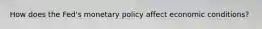 How does the Fed's monetary policy affect economic conditions?